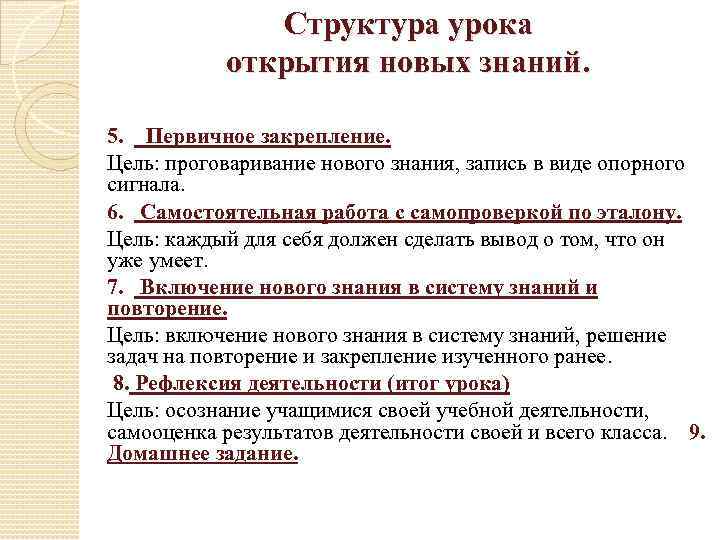 Структура урока открытия новых знаний.

5. Первичное закрепление.

Цель: проговаривание нового знания, запись в виде опорного сигнала.

6. Самостоятельная работа с самопроверкой по эталону.

Цель: каждый для себя должен сделать вывод о том, что он уже умеет.

7. Включение нового знания в систему знаний и повторение.

Цель: включение нового знания в систему знаний, решение задач на повторение и закрепление изученного ранее.

8. Рефлексия деятельности (итог урока)

Цель: осознание учащимися своей учебной деятельности, самооценка результатов деятельности своей и всего класса. 9. Домашнее задание.